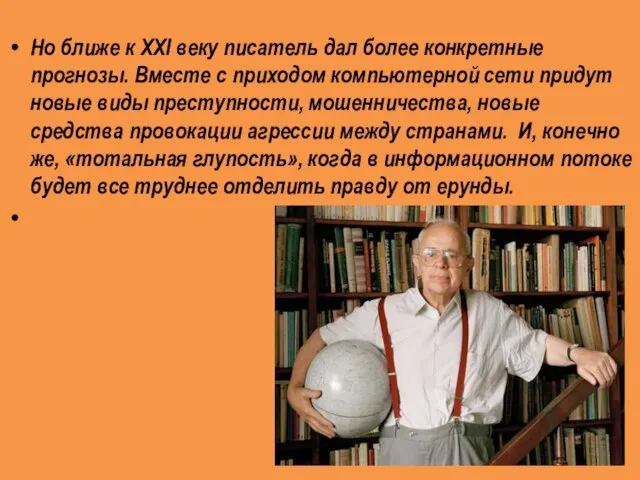 • Но ближе к XXI веку писатель дал более конкретные прогнозы. Вместе с приходом компьютерной сети придут новые виды преступности, мошенничества, новые средства провокации агрессии между странами. И, конечно же, «тотальная глупость», когда в информационном потоке будет все труднее отделить правду от ерунды.

•